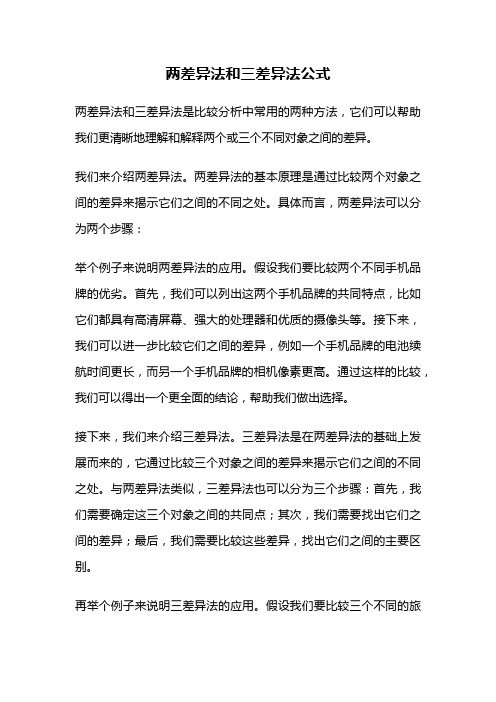 两差异法和三差异法公式

两差异法和三差异法是比较分析中常用的两种方法，它们可以帮助我们更清晰地理解和解释两个或三个不同对象之间的差异。

我们来介绍两差异法。两差异法的基本原理是通过比较两个对象之间的差异来揭示它们之间的不同之处。具体而言，两差异法可以分为两个步骤：

举个例子来说明两差异法的应用。假设我们要比较两个不同手机品牌的优劣。首先，我们可以列出这两个手机品牌的共同特点，比如它们都具有高清屏幕、强大的处理器和优质的摄像头等。接下来，我们可以进一步比较它们之间的差异，例如一个手机品牌的电池续航时间更长，而另一个手机品牌的相机像素更高。通过这样的比较，我们可以得出一个更全面的结论，帮助我们做出选择。

接下来，我们来介绍三差异法。三差异法是在两差异法的基础上发展而来的，它通过比较三个对象之间的差异来揭示它们之间的不同之处。与两差异法类似，三差异法也可以分为三个步骤：首先，我们需要确定这三个对象之间的共同点；其次，我们需要找出它们之间的差异；最后，我们需要比较这些差异，找出它们之间的主要区别。

再举个例子来说明三差异法的应用。假设我们要比较三个不同的旅